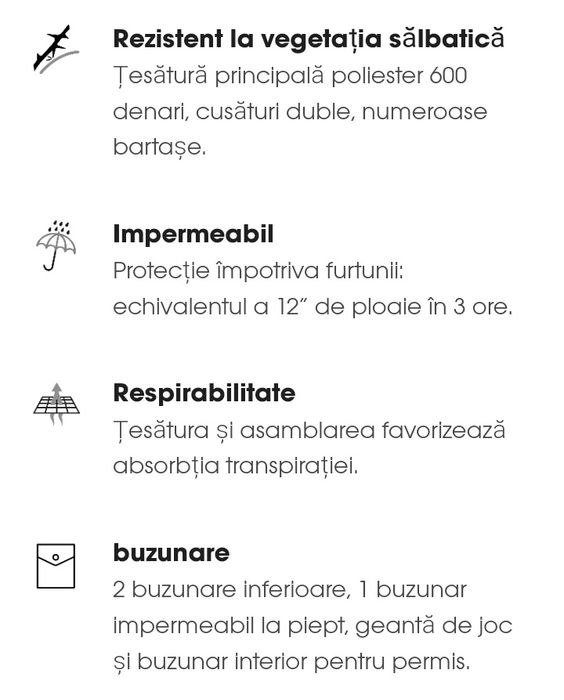 Rezistent la vegetația sălbatică
Țesătură principală poliester 600 denari, cusături duble, numeroase bartașe.

Impermeabil
Protecție împotriva furtunii: echivalentul a 12" de ploaie în 3 ore.

Respirabilitate
Țesătura și asamblarea favorizează absorbția transpirației.

buzunare
2 buzunare inferioare, 1 buzunar impermeabil la piept, geantă de joc și buzunar interior pentru permis.